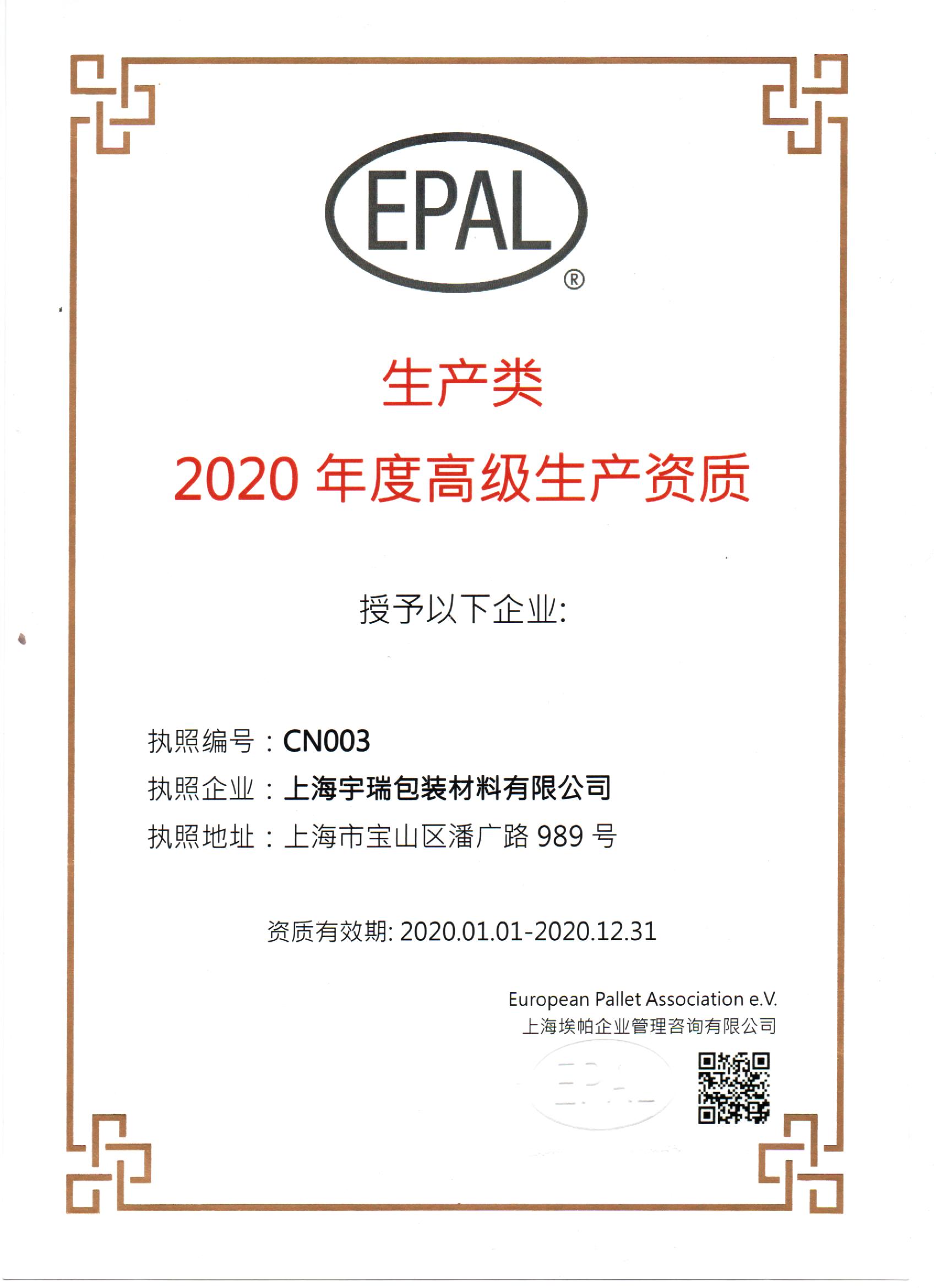 EPAL®

生产类

2020 年度高级生产资质

授予以下企业:

执照编号：CN003
执照企业：上海宇瑞包装材料有限公司
执照地址：上海市宝山区潘广路 989 号

资质有效期: 2020.01.01-2020.12.31

European Pallet Association e.V.
上海埃帕企业管理咨询有限公司

EPAL